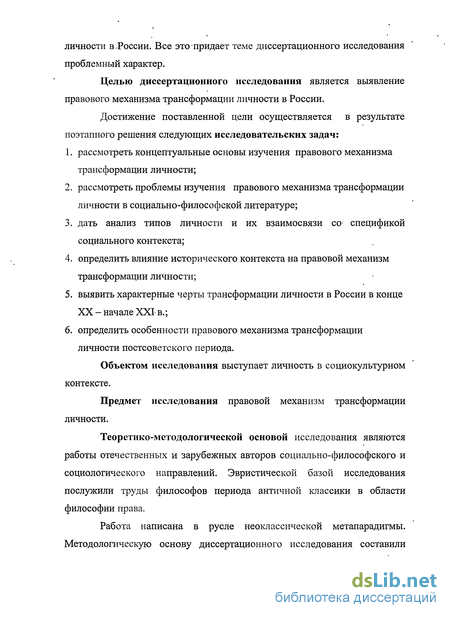 личности в России. Все это придает теме диссертационного исследования проблемный характер.

Целью диссертационного исследования является выявление правового механизма трансформации личности в России.

Достижение поставленной цели осуществляется в результате поэтапного решения следующих исследовательских задач:

1. рассмотреть концептуальные основы изучения правового механизма трансформации личности;
2. рассмотреть проблемы изучения правового механизма трансформации личности в социально-философской литературе;
3. дать анализ типов личности и их взаимосвязи со спецификой социального контекста;
4. определить влияние исторического контекста на правовой механизм трансформации личности;
5. выявить характерные черты трансформации личности в России в конце XX – начале XXI в.;
6. определить особенности правового механизма трансформации личности постсоветского периода.

Объектом исследования выступает личность в социокультурном контексте.

Предмет исследования правовой механизм трансформации личности.

Теоретико-методологической основой исследования являются работы отечественных и зарубежных авторов социально-философского и социологического направлений. Эвристической базой исследования послужили труды философов периода античной классики в области философии права.

Работа написана в русле неоклассической метапарадигмы. Методологическую основу диссертационного исследования составили

dsLib.net
библиотека диссертаций